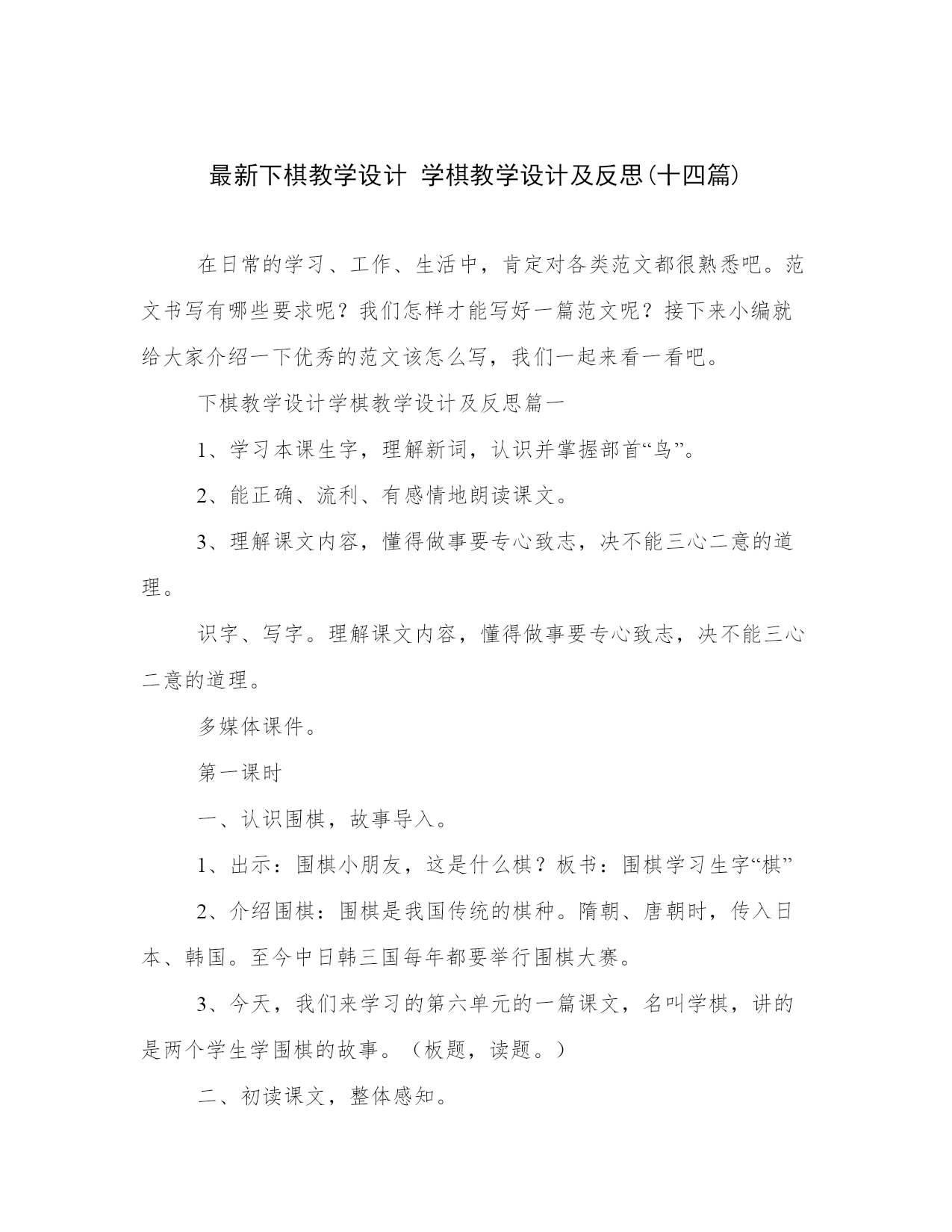 最新下棋教学设计 学棋教学设计及反思(十四篇)

在日常的学习、工作、生活中，肯定对各类范文都很熟悉吧。范文书写有哪些要求呢？我们怎样才能写好一篇范文呢？接下来小编就给大家介绍一下优秀的范文该怎么写，我们一起来看一看吧。

下棋教学设计学棋教学设计及反思篇一

1、学习本课生字，理解新词，认识并掌握部首“鸟”。

2、能正确、流利、有感情地朗读课文。

3、理解课文内容，懂得做事要专心致志，决不能三心二意的道理。

识字、写字。理解课文内容，懂得做事要专心致志，决不能三心二意的道理。

多媒体课件。

第一课时

一、认识围棋，故事导入。

1、出示：围棋小朋友，这是什么棋？板书：围棋学习生字“棋”

2、介绍围棋：围棋是我国传统的棋种。隋朝、唐朝时，传入日本、韩国。至今中日韩三国每年都要举行围棋大赛。

3、今天，我们来学习的第六单元的一篇课文，名叫学棋，讲的是两个学生学围棋的故事。（板题，读题。）

二、初读课文，整体感知。